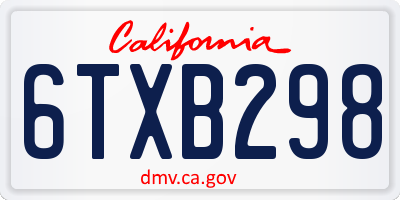 California

6TXB298

dmv.ca.gov